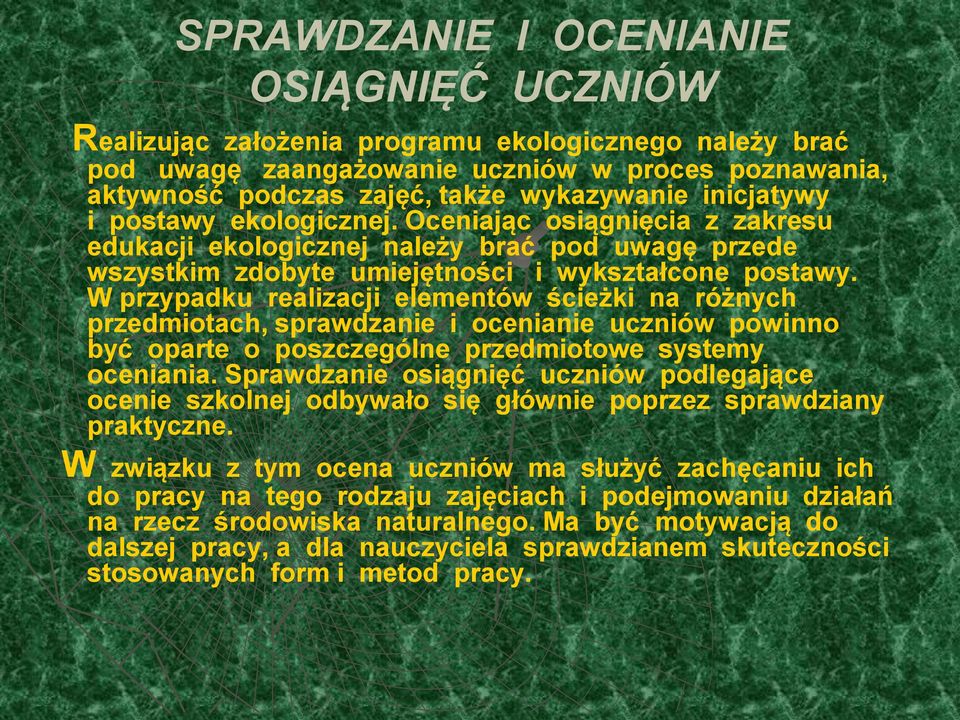 SPRAWDZANIE I OCENIANIE OSIĄGNIĘĆ UCZNIÓW

Realizując założenia programu ekologicznego należy brać pod uwagę zaangażowanie uczniów w proces poznawania, aktywność podczas zajęć, także wykazywanie inicjatywy i postawy ekologicznej. Oceniając osiągnięcia z zakresu edukacji ekologicznej należy brać pod uwagę przede wszystkim zdobyte umiejętności i wykształcone postawy. W przypadku realizacji elementów ścieżki na różnych przedmiotach, sprawdzanie i ocenianie uczniów powinno być oparte o poszczególne przedmiotowe systemy oceniania. Sprawdzanie osiągnięć uczniów podlegające ocenie szkolnej odbywało się głównie poprzez sprawdziany praktyczne.

W związku z tym ocena uczniów ma służyć zachęcaniu ich do pracy na tego rodzaju zajęciach i podejmowaniu działań na rzecz środowiska naturalnego. Ma być motywacją do dalszej pracy, a dla nauczyciela sprawdzianem skuteczności stosowanych form i metod pracy.